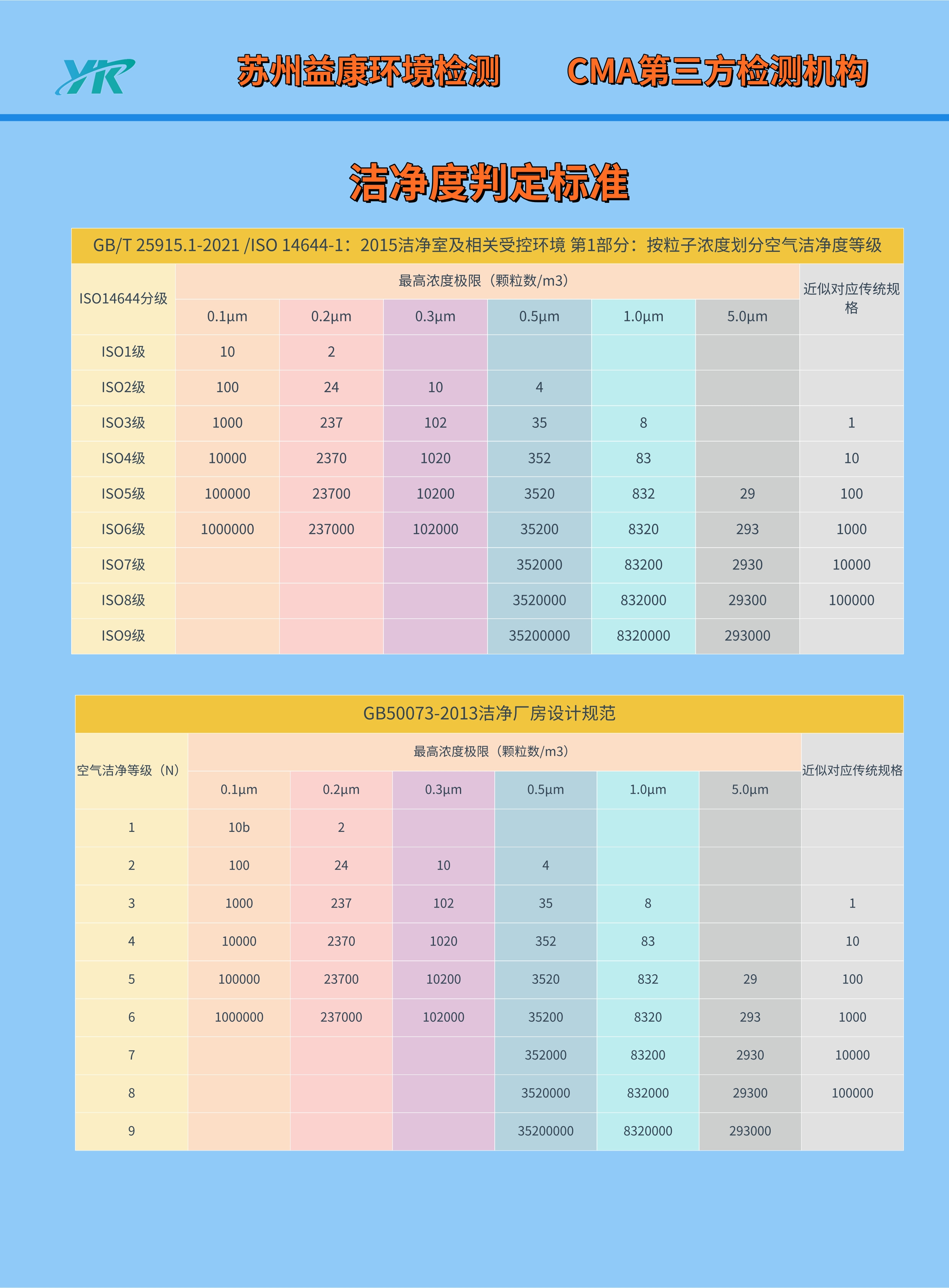 YK

苏州益康环境检测　CMA第三方检测机构

洁净度判定标准

GB/T 25915.1-2021 /ISO 14644-1：2015洁净室及相关受控环境 第1部分：按粒子浓度划分空气洁净度等级

| ISO14644分级 | 最高浓度极限（颗粒数/m3） | | | | | | 近似对应传统规格 |
|---|---|---|---|---|---|---|---|
| | 0.1μm | 0.2μm | 0.3μm | 0.5μm | 1.0μm | 5.0μm | |
| ISO1级 | 10 | 2 | | | | | |
| ISO2级 | 100 | 24 | 10 | 4 | | | |
| ISO3级 | 1000 | 237 | 102 | 35 | 8 | | 1 |
| ISO4级 | 10000 | 2370 | 1020 | 352 | 83 | | 10 |
| ISO5级 | 100000 | 23700 | 10200 | 3520 | 832 | 29 | 100 |
| ISO6级 | 1000000 | 237000 | 102000 | 35200 | 8320 | 293 | 1000 |
| ISO7级 | | | | 352000 | 83200 | 2930 | 10000 |
| ISO8级 | | | | 3520000 | 832000 | 29300 | 100000 |
| ISO9级 | | | | 35200000 | 8320000 | 293000 | |

GB50073-2013洁净厂房设计规范

| 空气洁净等级（N） | 最高浓度极限（颗粒数/m3） | | | | | | 近似对应传统规格 |
|---|---|---|---|---|---|---|---|
| | 0.1μm | 0.2μm | 0.3μm | 0.5μm | 1.0μm | 5.0μm | |
| 1 | 10b | 2 | | | | | |
| 2 | 100 | 24 | 10 | 4 | | | |
| 3 | 1000 | 237 | 102 | 35 | 8 | | 1 |
| 4 | 10000 | 2370 | 1020 | 352 | 83 | | 10 |
| 5 | 100000 | 23700 | 10200 | 3520 | 832 | 29 | 100 |
| 6 | 1000000 | 237000 | 102000 | 35200 | 8320 | 293 | 1000 |
| 7 | | | | 352000 | 83200 | 2930 | 10000 |
| 8 | | | | 3520000 | 832000 | 29300 | 100000 |
| 9 | | | | 35200000 | 8320000 | 293000 | |